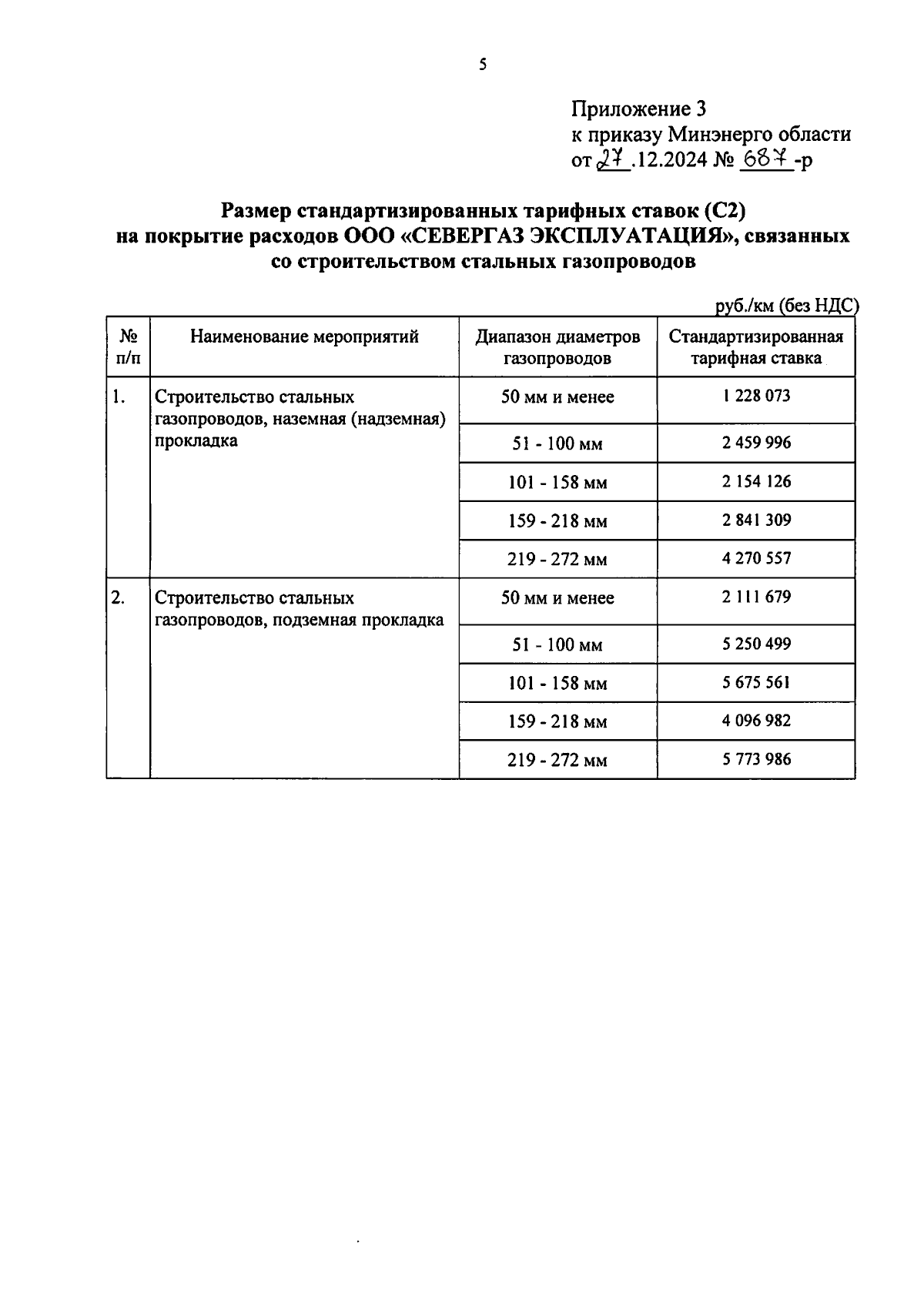 5

Приложение 3
к приказу Минэнерго области
от 27.12.2024 № 687-р

Размер стандартизированных тарифных ставок (С2)
на покрытие расходов ООО «СЕВЕРГАЗ ЭКСПЛУАТАЦИЯ», связанных
со строительством стальных газопроводов

руб./км (без НДС)

| № п/п | Наименование мероприятий | Диапазон диаметров газопроводов | Стандартизированная тарифная ставка |
|---|---|---|---|
| 1. | Строительство стальных газопроводов, наземная (надземная) прокладка | 50 мм и менее | 1 228 073 |
| | | 51 - 100 мм | 2 459 996 |
| | | 101 - 158 мм | 2 154 126 |
| | | 159 - 218 мм | 2 841 309 |
| | | 219 - 272 мм | 4 270 557 |
| 2. | Строительство стальных газопроводов, подземная прокладка | 50 мм и менее | 2 111 679 |
| | | 51 - 100 мм | 5 250 499 |
| | | 101 - 158 мм | 5 675 561 |
| | | 159 - 218 мм | 4 096 982 |
| | | 219 - 272 мм | 5 773 986 |